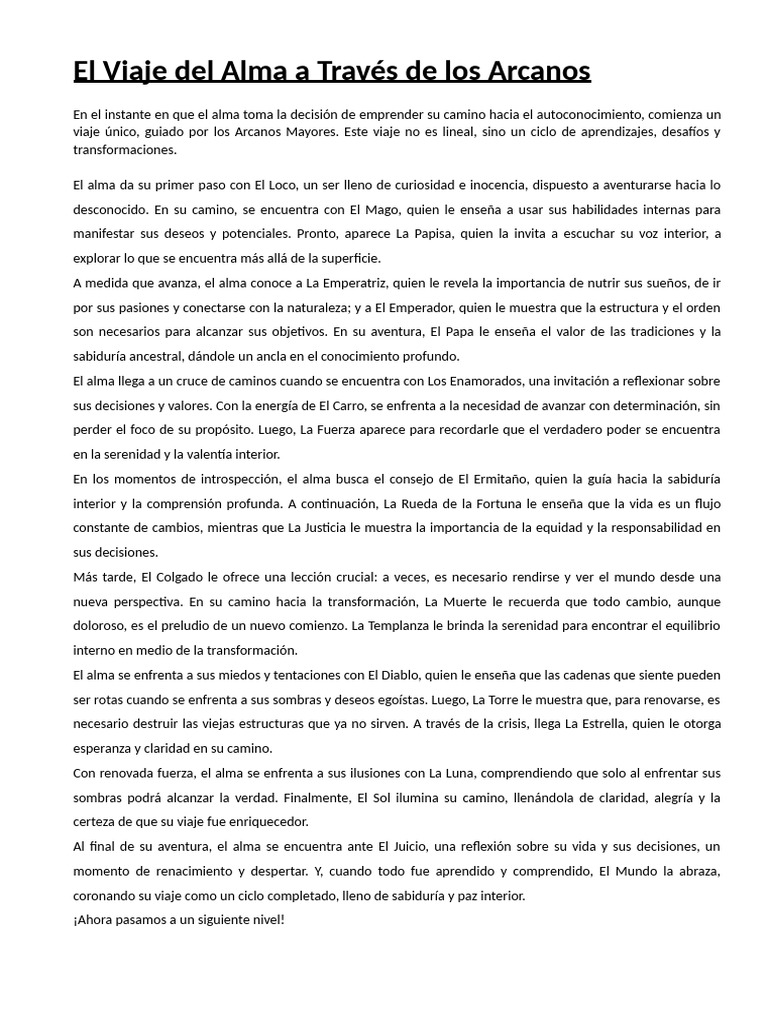 El Viaje del Alma a Través de los Arcanos

En el instante en que el alma toma la decisión de emprender su camino hacia el autoconocimiento, comienza un viaje único, guiado por los Arcanos Mayores. Este viaje no es lineal, sino un ciclo de aprendizajes, desafíos y transformaciones.

El alma da su primer paso con El Loco, un ser lleno de curiosidad e inocencia, dispuesto a aventurarse hacia lo desconocido. En su camino, se encuentra con El Mago, quien le enseña a usar sus habilidades internas para manifestar sus deseos y potenciales. Pronto, aparece La Papisa, quien la invita a escuchar su voz interior, a explorar lo que se encuentra más allá de la superficie.

A medida que avanza, el alma conoce a La Emperatriz, quien le revela la importancia de nutrir sus sueños, de ir por sus pasiones y conectarse con la naturaleza; y a El Emperador, quien le muestra que la estructura y el orden son necesarios para alcanzar sus objetivos. En su aventura, El Papa le enseña el valor de las tradiciones y la sabiduría ancestral, dándole un ancla en el conocimiento profundo.

El alma llega a un cruce de caminos cuando se encuentra con Los Enamorados, una invitación a reflexionar sobre sus decisiones y valores. Con la energía de El Carro, se enfrenta a la necesidad de avanzar con determinación, sin perder el foco de su propósito. Luego, La Fuerza aparece para recordarle que el verdadero poder se encuentra en la serenidad y la valentía interior.

En los momentos de introspección, el alma busca el consejo de El Ermitaño, quien la guía hacia la sabiduría interior y la comprensión profunda. A continuación, La Rueda de la Fortuna le enseña que la vida es un flujo constante de cambios, mientras que La Justicia le muestra la importancia de la equidad y la responsabilidad en sus decisiones.

Más tarde, El Colgado le ofrece una lección crucial: a veces, es necesario rendirse y ver el mundo desde una nueva perspectiva. En su camino hacia la transformación, La Muerte le recuerda que todo cambio, aunque doloroso, es el preludio de un nuevo comienzo. La Templanza le brinda la serenidad para encontrar el equilibrio interno en medio de la transformación.

El alma se enfrenta a sus miedos y tentaciones con El Diablo, quien le enseña que las cadenas que siente pueden ser rotas cuando se enfrenta a sus sombras y deseos egoístas. Luego, La Torre le muestra que, para renovarse, es necesario destruir las viejas estructuras que ya no sirven. A través de la crisis, llega La Estrella, quien le otorga esperanza y claridad en su camino.

Con renovada fuerza, el alma se enfrenta a sus ilusiones con La Luna, comprendiendo que solo al enfrentar sus sombras podrá alcanzar la verdad. Finalmente, El Sol ilumina su camino, llenándola de claridad, alegría y la certeza de que su viaje fue enriquecedor.

Al final de su aventura, el alma se encuentra ante El Juicio, una reflexión sobre su vida y sus decisiones, un momento de renacimiento y despertar. Y, cuando todo fue aprendido y comprendido, El Mundo la abraza, coronando su viaje como un ciclo completado, lleno de sabiduría y paz interior.

¡Ahora pasamos a un siguiente nivel!